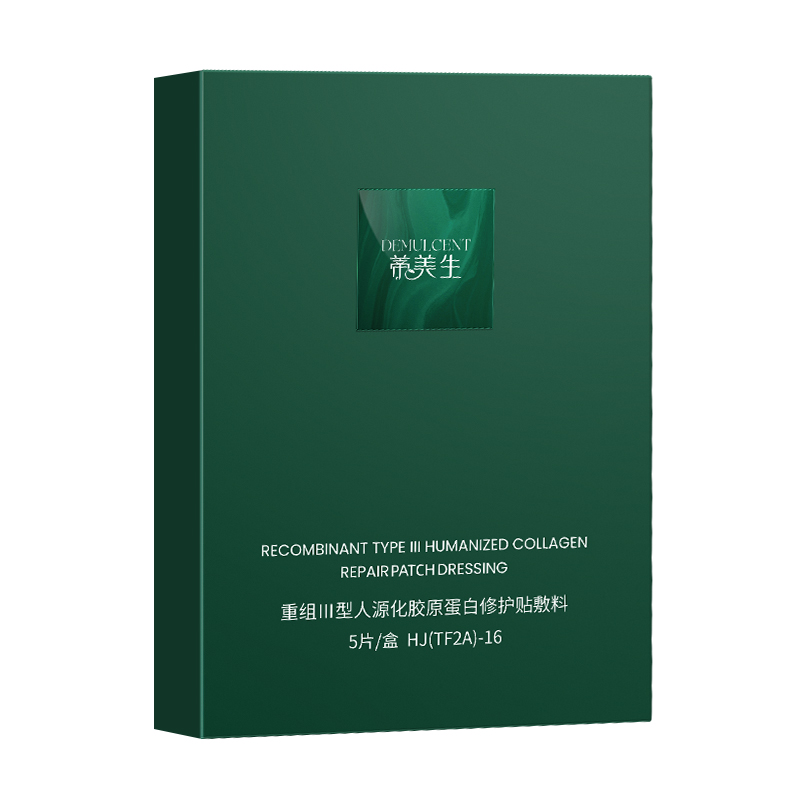 DEMULCENT
蒂美生

RECOMBINANT TYPE III HUMANIZED COLLAGEN
REPAIR PATCH DRESSING
重组III型人源化胶原蛋白修护贴敷料
5片/盒 HJ(TF2A)-16